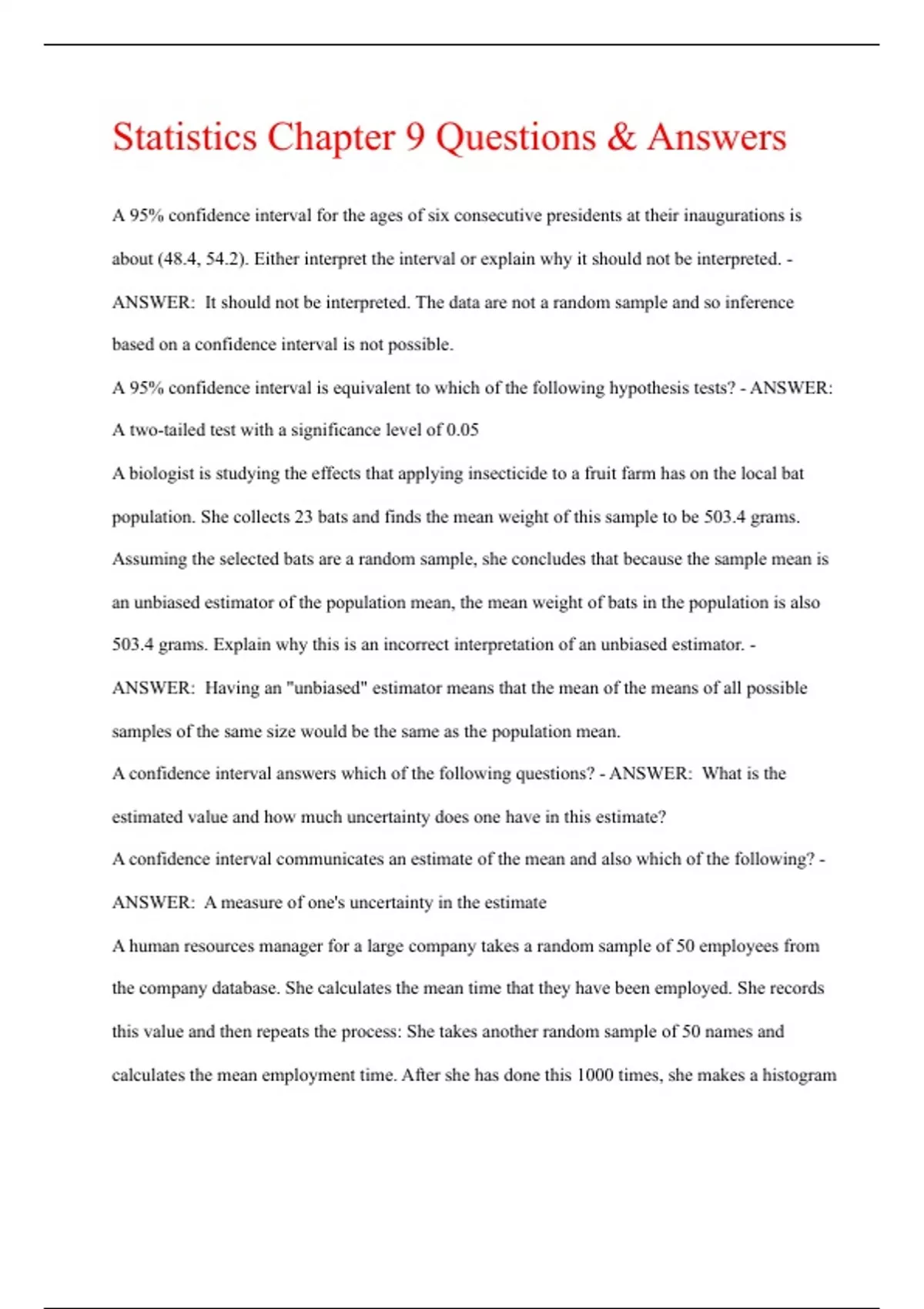 Statistics Chapter 9 Questions & Answers

A 95% confidence interval for the ages of six consecutive presidents at their inaugurations is about (48.4, 54.2). Either interpret the interval or explain why it should not be interpreted. - ANSWER: It should not be interpreted. The data are not a random sample and so inference based on a confidence interval is not possible.

A 95% confidence interval is equivalent to which of the following hypothesis tests? - ANSWER: A two-tailed test with a significance level of 0.05

A biologist is studying the effects that applying insecticide to a fruit farm has on the local bat population. She collects 23 bats and finds the mean weight of this sample to be 503.4 grams. Assuming the selected bats are a random sample, she concludes that because the sample mean is an unbiased estimator of the population mean, the mean weight of bats in the population is also 503.4 grams. Explain why this is an incorrect interpretation of an unbiased estimator. - ANSWER: Having an "unbiased" estimator means that the mean of the means of all possible samples of the same size would be the same as the population mean.

A confidence interval answers which of the following questions? - ANSWER: What is the estimated value and how much uncertainty does one have in this estimate?

A confidence interval communicates an estimate of the mean and also which of the following? - ANSWER: A measure of one's uncertainty in the estimate

A human resources manager for a large company takes a random sample of 50 employees from the company database. She calculates the mean time that they have been employed. She records this value and then repeats the process: She takes another random sample of 50 names and calculates the mean employment time. After she has done this 1000 times, she makes a histogram